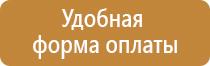 Удобная
форма оплаты